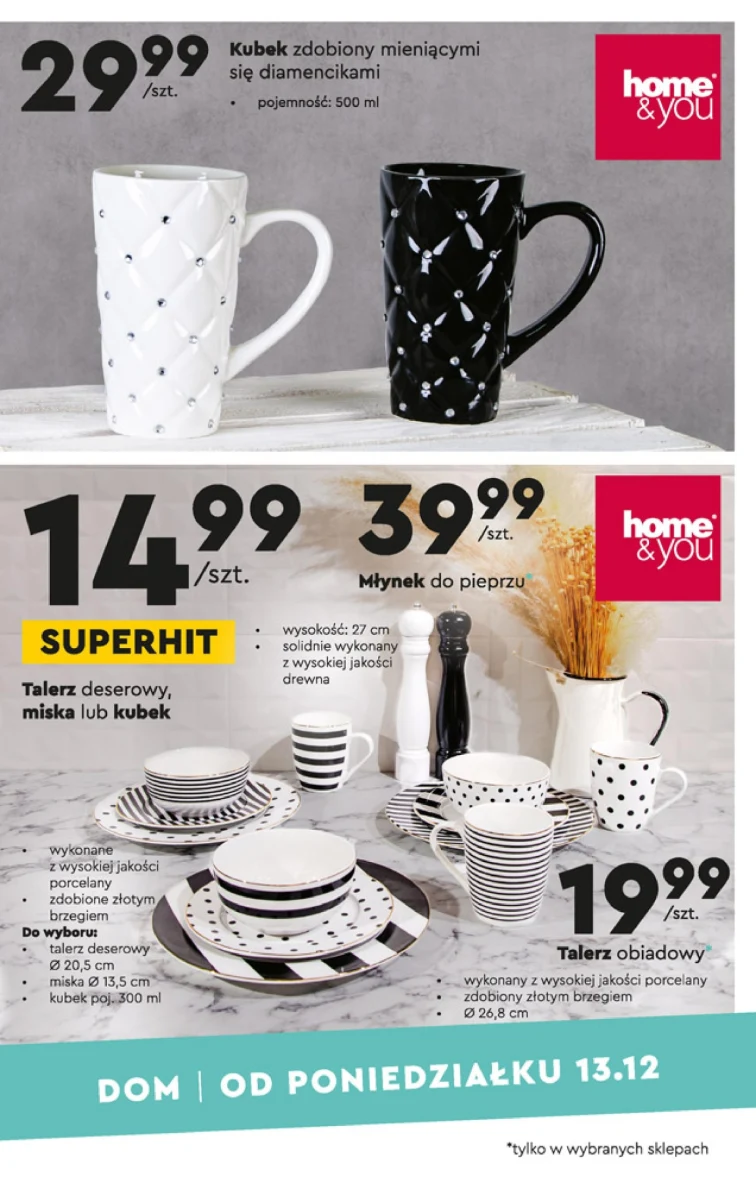 29,99 /szt.

Kubek zdobiony mieniącymi się diamencikami

• pojemność: 500 ml

home & you

14,99 /szt.

SUPERHIT

Talerz deserowy, miska lub kubek

• wykonane z wysokiej jakości porcelany
• zdobione złotym brzegiem

Do wyboru:
• talerz deserowy Ø 20,5 cm
• miska Ø 13,5 cm
• kubek poj. 300 ml

39,99 /szt.

Młynek do pieprzu*

• wysokość: 27 cm
• solidnie wykonany z wysokiej jakości drewna

home & you

19,99 /szt.

Talerz obiadowy*

• wykonany z wysokiej jakości porcelany
• zdobiony złotym brzegiem
• Ø 26,8 cm

DOM | OD PONIEDZIAŁKU 13.12

*tylko w wybranych sklepach